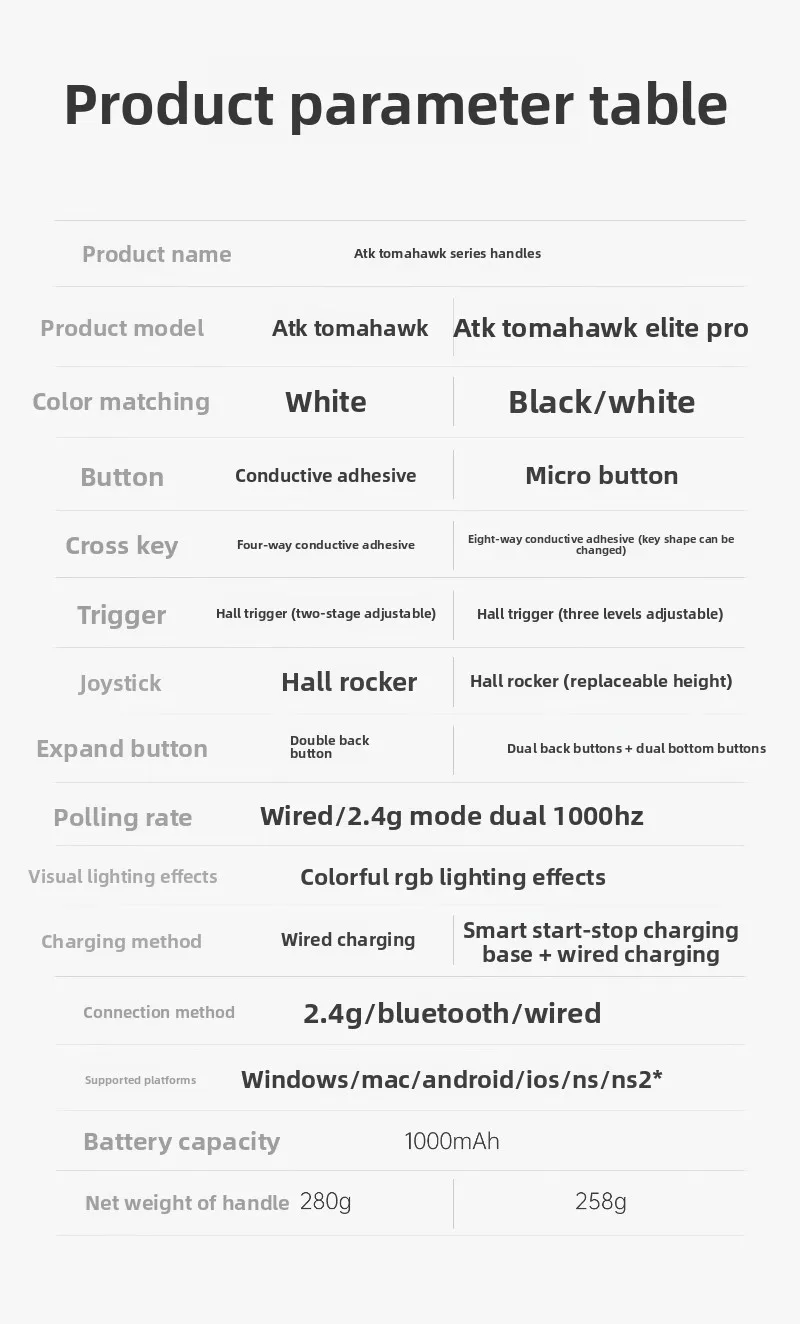 Product parameter table

| Product name | Atk tomahawk series handles | |
|---|---|---|
| Product model | Atk tomahawk | Atk tomahawk elite pro |
| Color matching | White | Black/white |
| Button | Conductive adhesive | Micro button |
| Cross key | Four-way conductive adhesive | Eight-way conductive adhesive (key shape can be changed) |
| Trigger | Hall trigger (two-stage adjustable) | Hall trigger (three levels adjustable) |
| Joystick | Hall rocker | Hall rocker (replaceable height) |
| Expand button | Double back button | Dual back buttons + dual bottom buttons |
| Polling rate | Wired/2.4g mode dual 1000hz | |
| Visual lighting effects | Colorful rgb lighting effects | |
| Charging method | Wired charging | Smart start-stop charging base + wired charging |
| Connection method | 2.4g/bluetooth/wired | |
| Supported platforms | Windows/mac/android/ios/ns/ns2* | |
| Battery capacity | 1000mAh | |
| Net weight of handle | 280g | 258g |